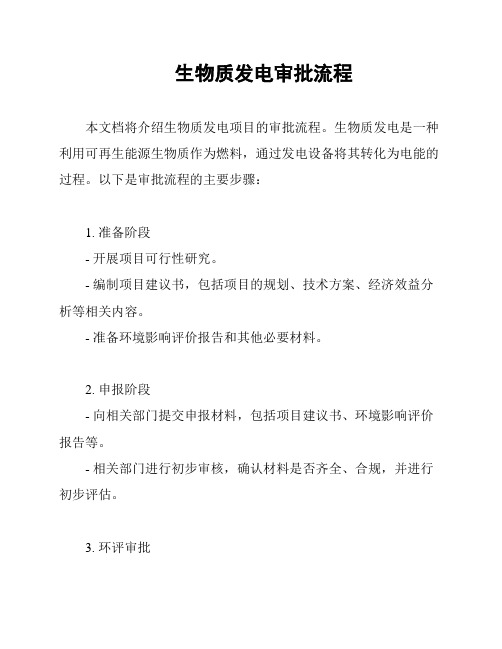 生物质发电审批流程

本文档将介绍生物质发电项目的审批流程。生物质发电是一种利用可再生能源生物质作为燃料，通过发电设备将其转化为电能的过程。以下是审批流程的主要步骤：

1. 准备阶段

- 开展项目可行性研究。

- 编制项目建议书，包括项目的规划、技术方案、经济效益分析等相关内容。

- 准备环境影响评价报告和其他必要材料。

2. 申报阶段

- 向相关部门提交申报材料，包括项目建议书、环境影响评价报告等。

- 相关部门进行初步审核，确认材料是否齐全、合规，并进行初步评估。

3. 环评审批